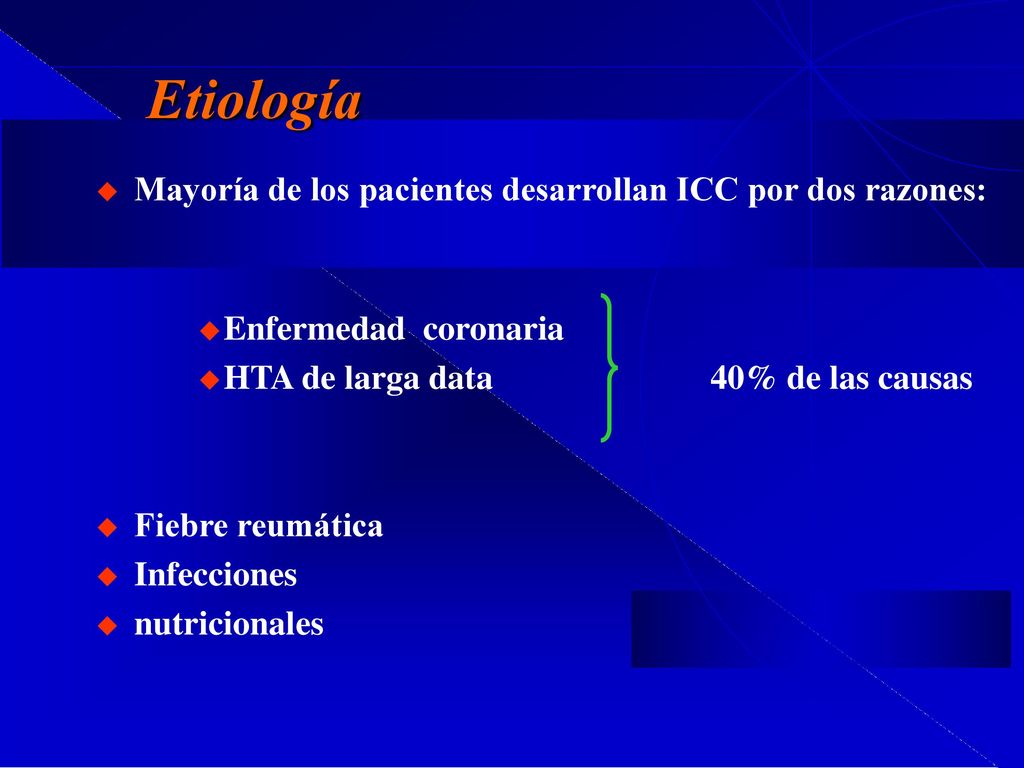 Etiología

Mayoría de los pacientes desarrollan ICC por dos razones:

Enfermedad coronaria
HTA de larga data 40% de las causas

Fiebre reumática
Infecciones
nutricionales